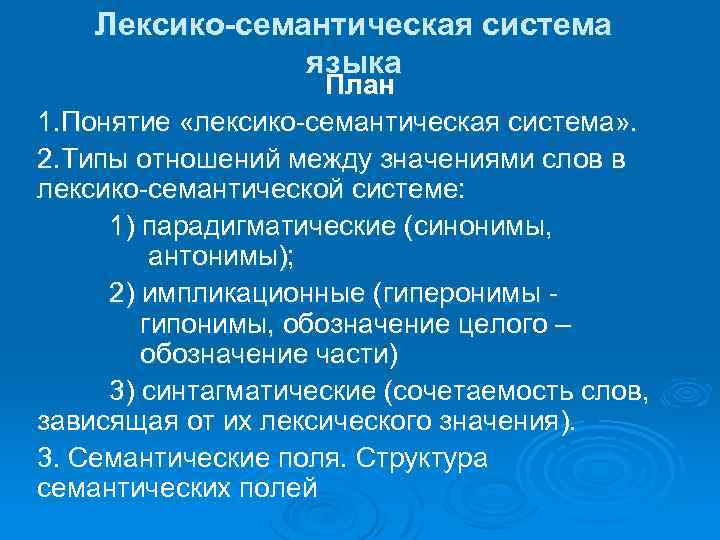 Лексико-семантическая система языка

План

1.Понятие «лексико-семантическая система».

2.Типы отношений между значениями слов в лексико-семантической системе:

1) парадигматические (синонимы, антонимы);

2) импликационные (гиперонимы - гипонимы, обозначение целого – обозначение части)

3) синтагматические (сочетаемость слов, зависящая от их лексического значения).

3. Семантические поля. Структура семантических полей